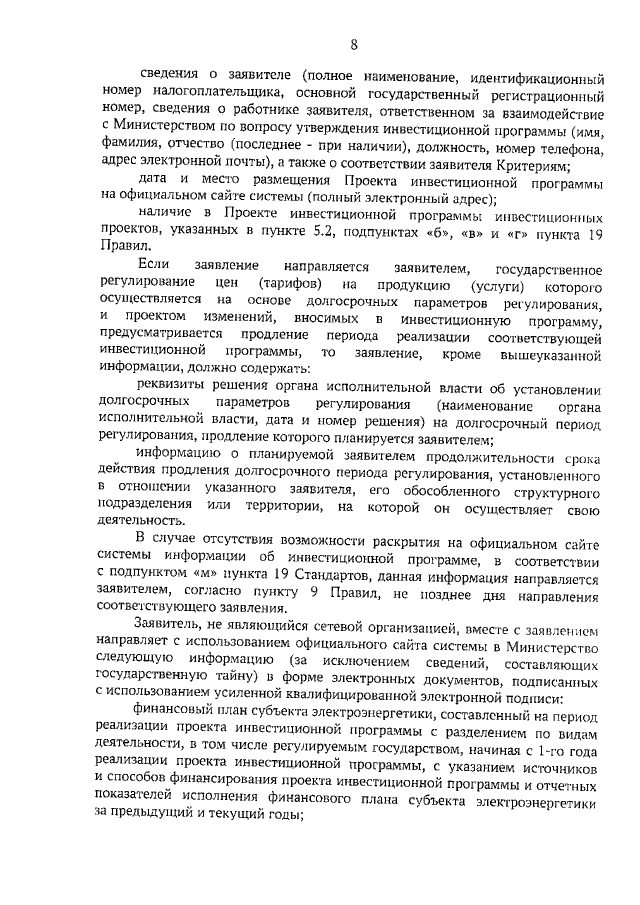 8

сведения о заявителе (полное наименование, идентификационный номер налогоплательщика, основной государственный регистрационный номер, сведения о работнике заявителя, ответственном за взаимодействие с Министерством по вопросу утверждения инвестиционной программы (имя, фамилия, отчество (последнее - при наличии), должность, номер телефона, адрес электронной почты), а также о соответствии заявителя Критериям;

дата и место размещения Проекта инвестиционной программы на официальном сайте системы (полный электронный адрес);

наличие в Проекте инвестиционной программы инвестиционных проектов, указанных в пункте 5.2, подпунктах «б», «в» и «г» пункта 19 Правил.

Если заявление направляется заявителем, государственное регулирование цен (тарифов) на продукцию (услуги) которого осуществляется на основе долгосрочных параметров регулирования, и проектом изменений, вносимых в инвестиционную программу, предусматривается продление периода реализации соответствующей инвестиционной программы, то заявление, кроме вышеуказанной информации, должно содержать:

реквизиты решения органа исполнительной власти об установлении долгосрочных параметров регулирования (наименование органа исполнительной власти, дата и номер решения) на долгосрочный период регулирования, продление которого планируется заявителем;

информацию о планируемой заявителем продолжительности срока действия продления долгосрочного периода регулирования, установленного в отношении указанного заявителя, его обособленного структурного подразделения или территории, на которой он осуществляет свою деятельность.

В случае отсутствия возможности раскрытия на официальном сайте системы информации об инвестиционной программе, в соответствии с подпунктом «м» пункта 19 Стандартов, данная информация направляется заявителем, согласно пункту 9 Правил, не позднее дня направления соответствующего заявления.

Заявитель, не являющийся сетевой организацией, вместе с заявлением направляет с использованием официального сайта системы в Министерство следующую информацию (за исключением сведений, составляющих государственную тайну) в форме электронных документов, подписанных с использованием усиленной квалифицированной электронной подписи:

финансовый план субъекта электроэнергетики, составленный на период реализации проекта инвестиционной программы с разделением по видам деятельности, в том числе регулируемым государством, начиная с 1-го года реализации проекта инвестиционной программы, с указанием источников и способов финансирования проекта инвестиционной программы и отчетных показателей исполнения финансового плана субъекта электроэнергетики за предыдущий и текущий годы;